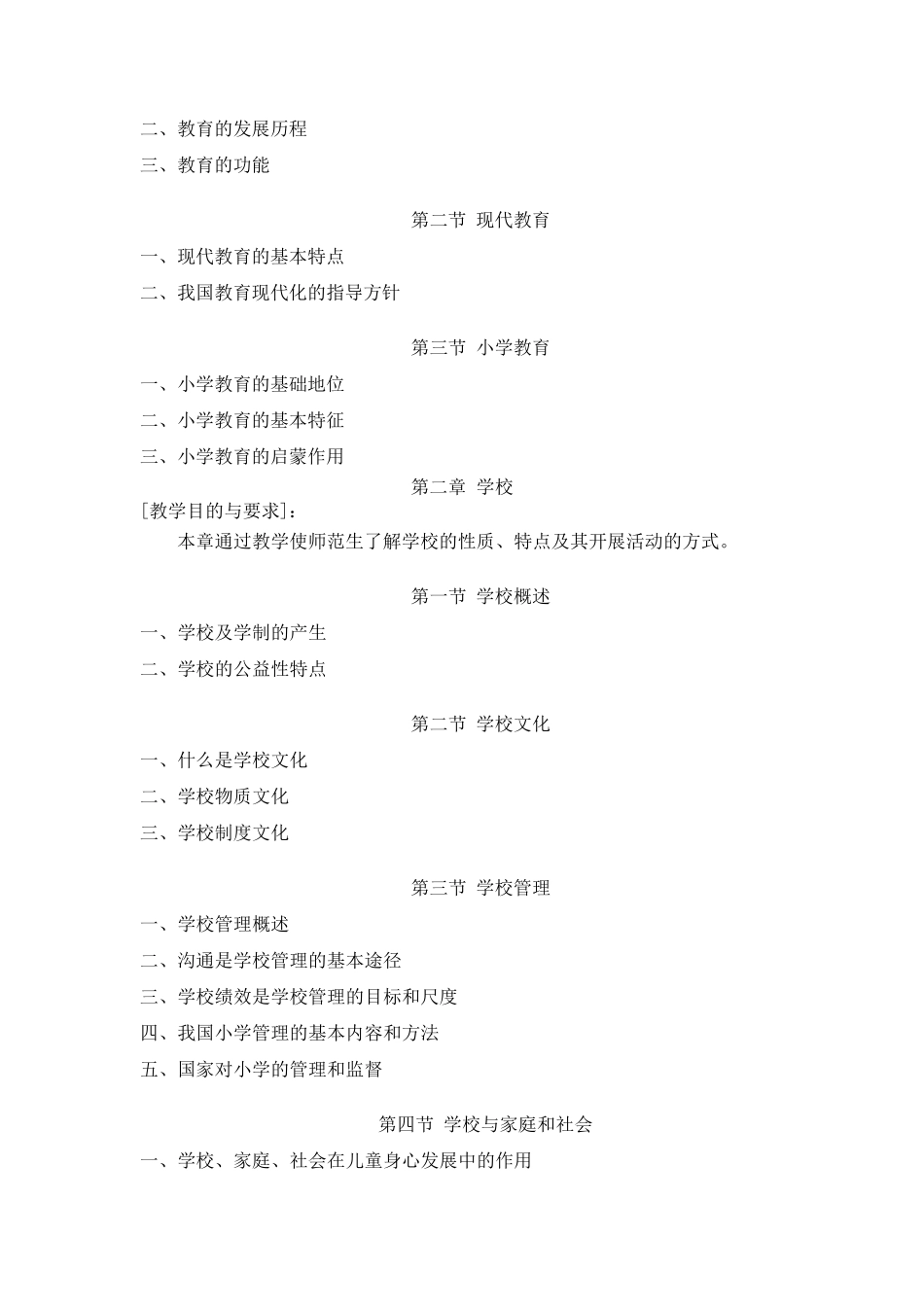 二、教育的发展历程

三、教育的功能

第二节 现代教育

一、现代教育的基本特点

二、我国教育现代化的指导方针

第三节 小学教育

一、小学教育的基础地位

二、小学教育的基本特征

三、小学教育的启蒙作用

第二章 学校

[教学目的与要求]：

本章通过教学使师范生了解学校的性质、特点及其开展活动的方式。

第一节 学校概述

一、学校及学制的产生

二、学校的公益性特点

第二节 学校文化

一、什么是学校文化

二、学校物质文化

三、学校制度文化

第三节 学校管理

一、学校管理概述

二、沟通是学校管理的基本途径

三、学校绩效是学校管理的目标和尺度

四、我国小学管理的基本内容和方法

五、国家对小学的管理和监督

第四节 学校与家庭和社会

一、学校、家庭、社会在儿童身心发展中的作用